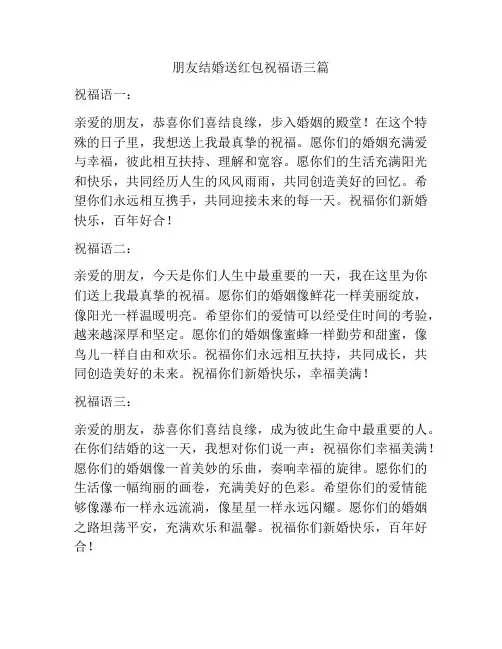 朋友结婚送红包祝福语三篇

祝福语一：

亲爱的朋友，恭喜你们喜结良缘，步入婚姻的殿堂！在这个特殊的日子里，我想送上我最真挚的祝福。愿你们的婚姻充满爱与幸福，彼此相互扶持、理解和宽容。愿你们的生活充满阳光和快乐，共同经历人生的风风雨雨，共同创造美好的回忆。希望你们永远相互携手，共同迎接未来的每一天。祝福你们新婚快乐，百年好合！

祝福语二：

亲爱的朋友，今天是你们人生中最重要的一天，我在这里为你们送上我最真挚的祝福。愿你们的婚姻像鲜花一样美丽绽放，像阳光一样温暖明亮。希望你们的爱情可以经受住时间的考验，越来越深厚和坚定。愿你们的婚姻像蜜蜂一样勤劳和甜蜜，像鸟儿一样自由和欢乐。祝福你们永远相互扶持，共同成长，共同创造美好的未来。祝福你们新婚快乐，幸福美满！

祝福语三：

亲爱的朋友，恭喜你们喜结良缘，成为彼此生命中最重要的人。在你们结婚的这一天，我想对你们说一声：祝福你们幸福美满！愿你们的婚姻像一首美妙的乐曲，奏响幸福的旋律。愿你们的生活像一幅绚丽的画卷，充满美好的色彩。希望你们的爱情能够像瀑布一样永远流淌，像星星一样永远闪耀。愿你们的婚姻之路坦荡平安，充满欢乐和温馨。祝福你们新婚快乐，百年好合！